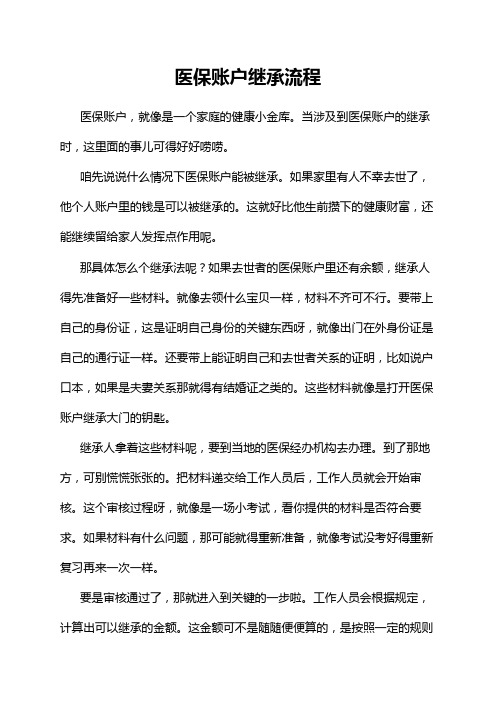 医保账户继承流程

医保账户，就像是一个家庭的健康小金库。当涉及到医保账户的继承时，这里面的事儿可得好好唠唠。

咱先说说什么情况下医保账户能被继承。如果家里有人不幸去世了，他个人账户里的钱是可以被继承的。这就好比他生前攒下的健康财富，还能继续留给家人发挥点作用呢。

那具体怎么个继承法呢？如果去世者的医保账户里还有余额，继承人得先准备好一些材料。就像去领什么宝贝一样，材料不齐可不行。要带上自己的身份证，这是证明自己身份的关键东西呀，就像出门在外身份证是自己的通行证一样。还要带上能证明自己和去世者关系的证明，比如说户口本，如果是夫妻关系那就得有结婚证之类的。这些材料就像是打开医保账户继承大门的钥匙。

继承人拿着这些材料呢，要到当地的医保经办机构去办理。到了那地方，可别慌慌张张的。把材料递交给工作人员后，工作人员就会开始审核。这个审核过程呀，就像是一场小考试，看你提供的材料是否符合要求。如果材料有什么问题，那可能就得重新准备，就像考试没考好得重新复习再来一次一样。

要是审核通过了，那就进入到关键的一步啦。工作人员会根据规定，计算出可以继承的金额。这金额可不是随随便便算的，是按照一定的规则